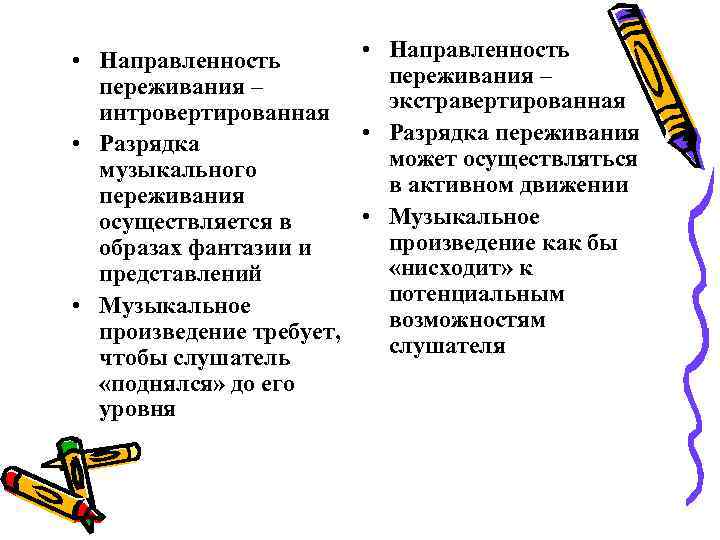 • Направленность переживания – интровертированная
• Разрядка музыкального переживания осуществляется в образах фантазии и представлений
• Музыкальное произведение требует, чтобы слушатель «поднялся» до его уровня

• Направленность переживания – экстравертированная
• Разрядка переживания может осуществляться в активном движении
• Музыкальное произведение как бы «нисходит» к потенциальным возможностям слушателя